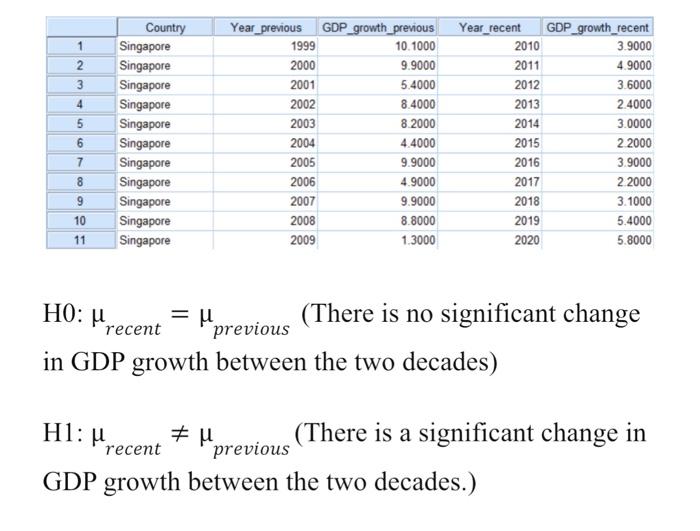 | | Country | Year_previous | GDP_growth_previous | Year_recent | GDP_growth_recent |
|---|---|---|---|---|---|
| 1 | Singapore | 1999 | 10.1000 | 2010 | 3.9000 |
| 2 | Singapore | 2000 | 9.9000 | 2011 | 4.9000 |
| 3 | Singapore | 2001 | 5.4000 | 2012 | 3.6000 |
| 4 | Singapore | 2002 | 8.4000 | 2013 | 2.4000 |
| 5 | Singapore | 2003 | 8.2000 | 2014 | 3.0000 |
| 6 | Singapore | 2004 | 4.4000 | 2015 | 2.2000 |
| 7 | Singapore | 2005 | 9.9000 | 2016 | 3.9000 |
| 8 | Singapore | 2006 | 4.9000 | 2017 | 2.2000 |
| 9 | Singapore | 2007 | 9.9000 | 2018 | 3.1000 |
| 10 | Singapore | 2008 | 8.8000 | 2019 | 5.4000 |
| 11 | Singapore | 2009 | 1.3000 | 2020 | 5.8000 |

H0: $\mu_{recent} = \mu_{previous}$ (There is no significant change in GDP growth between the two decades)

H1: $\mu_{recent} \neq \mu_{previous}$ (There is a significant change in GDP growth between the two decades.)